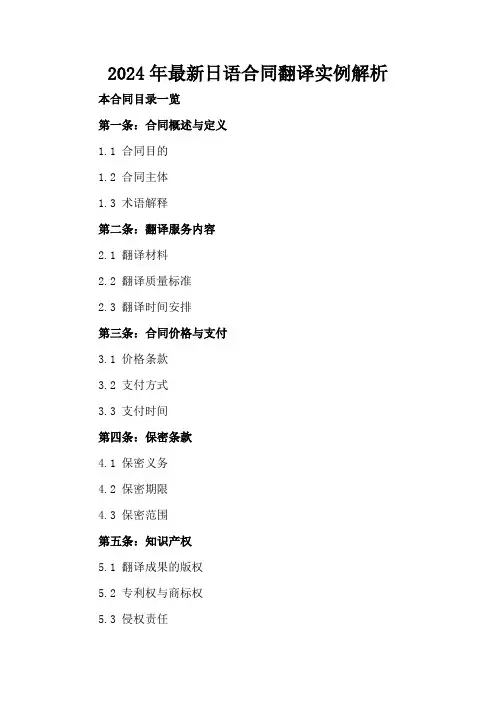 2024年最新日语合同翻译实例解析

本合同目录一览

第一条：合同概述与定义

1.1 合同目的

1.2 合同主体

1.3 术语解释

第二条：翻译服务内容

2.1 翻译材料

2.2 翻译质量标准

2.3 翻译时间安排

第三条：合同价格与支付

3.1 价格条款

3.2 支付方式

3.3 支付时间

第四条：保密条款

4.1 保密义务

4.2 保密期限

4.3 保密范围

第五条：知识产权

5.1 翻译成果的版权

5.2 专利权与商标权

5.3 侵权责任